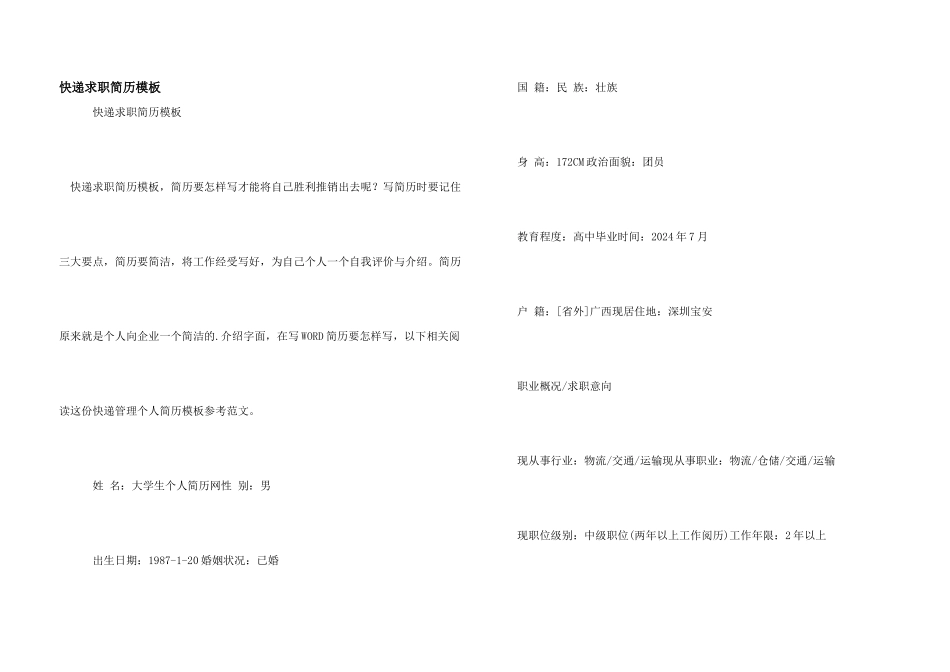 快递求职简历模板

快递求职简历模板

快递求职简历模板，简历要怎样写才能将自己胜利推销出去呢？写简历时要记住三大要点，简历要简洁，将工作经受写好，为自己个人一个自我评价与介绍。简历原来就是个人向企业一个简洁的.介绍字面，在写WORD简历要怎样写，以下相关阅读这份快递管理个人简历模板参考范文。

姓 名：大学生个人简历网性 别：男

出生日期：1987-1-20婚姻状况：已婚

国 籍：民 族：壮族

身 高：172CM政治面貌：团员

教育程度：高中毕业时间：2024年7月

户 籍：[省外]广西现居住地：深圳宝安

职业概况/求职意向

现从事行业：物流/交通/运输现从事职业：物流/仓储/交通/运输

现职位级别：中级职位(两年以上工作阅历)工作年限：2年以上